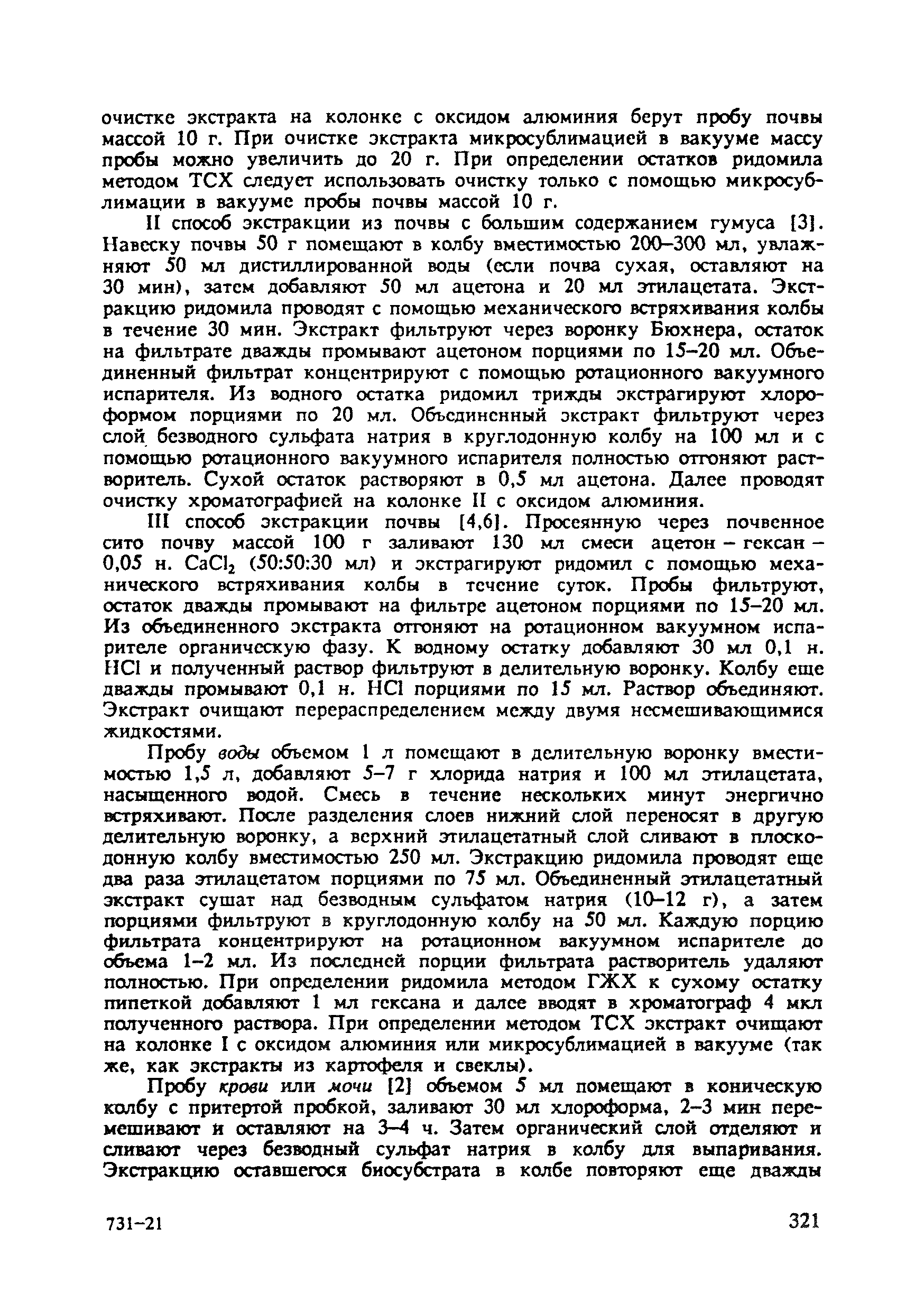 очистке экстракта на колонке с оксидом алюминия берут пробу почвы массой 10 г. При очистке экстракта микросублимацией в вакууме массу пробы можно увеличить до 20 г. При определении остатков ридомила методом ТСХ следует использовать очистку только с помощью микросублимации в вакууме пробы почвы массой 10 г.

II способ экстракции из почвы с большим содержанием гумуса [3]. Навеску почвы 50 г помещают в колбу вместимостью 200–300 мл, увлажняют 50 мл дистиллированной воды (если почва сухая, оставляют на 30 мин), затем добавляют 50 мл ацетона и 20 мл этилацетата. Экстракцию ридомила проводят с помощью механического встряхивания колбы в течение 30 мин. Экстракт фильтруют через воронку Бюхнера, остаток на фильтрате дважды промывают ацетоном порциями по 15–20 мл. Объединенный фильтрат концентрируют с помощью ротационного вакуумного испарителя. Из водного остатка ридомил трижды экстрагируют хлороформом порциями по 20 мл. Объединенный экстракт фильтруют через слой безводного сульфата натрия в круглодонную колбу на 100 мл и с помощью ротационного вакуумного испарителя полностью отгоняют растворитель. Сухой остаток растворяют в 0,5 мл ацетона. Далее проводят очистку хроматографией на колонке II с оксидом алюминия.

III способ экстракции почвы [4,6]. Просеянную через почвенное сито почву массой 100 г заливают 130 мл смеси ацетон – гексан – 0,05 н. $CaCl_2$ (50:50:30 мл) и экстрагируют ридомил с помощью механического встряхивания колбы в течение суток. Пробы фильтруют, остаток дважды промывают на фильтре ацетоном порциями по 15–20 мл. Из объединенного экстракта отгоняют на ротационном вакуумном испарителе органическую фазу. К водному остатку добавляют 30 мл 0,1 н. HCl и полученный раствор фильтруют в делительную воронку. Колбу еще дважды промывают 0,1 н. HCl порциями по 15 мл. Раствор объединяют. Экстракт очищают перераспределением между двумя несмешивающимися жидкостями.

Пробу воды объемом 1 л помещают в делительную воронку вместимостью 1,5 л, добавляют 5–7 г хлорида натрия и 100 мл этилацетата, насыщенного водой. Смесь в течение нескольких минут энергично встряхивают. После разделения слоев нижний слой переносят в другую делительную воронку, а верхний этилацетатный слой сливают в плоскодонную колбу вместимостью 250 мл. Экстракцию ридомила проводят еще два раза этилацетатом порциями по 75 мл. Объединенный этилацетатный экстракт сушат над безводным сульфатом натрия (10–12 г), а затем порциями фильтруют в круглодонную колбу на 50 мл. Каждую порцию фильтрата концентрируют на ротационном вакуумном испарителе до объема 1–2 мл. Из последней порции фильтрата растворитель удаляют полностью. При определении ридомила методом ГЖХ к сухому остатку пипеткой добавляют 1 мл гексана и далее вводят в хроматограф 4 мкл полученного раствора. При определении методом ТСХ экстракт очищают на колонке I с оксидом алюминия или микросублимацией в вакууме (так же, как экстракты из картофеля и свеклы).

Пробу крови или мочи [2] объемом 5 мл помещают в коническую колбу с притертой пробкой, заливают 30 мл хлороформа, 2–3 мин перемешивают и оставляют на 3–4 ч. Затем органический слой отделяют и сливают через безводный сульфат натрия в колбу для выпаривания. Экстракцию оставшегося биосубстрата в колбе повторяют еще дважды

731–21

321